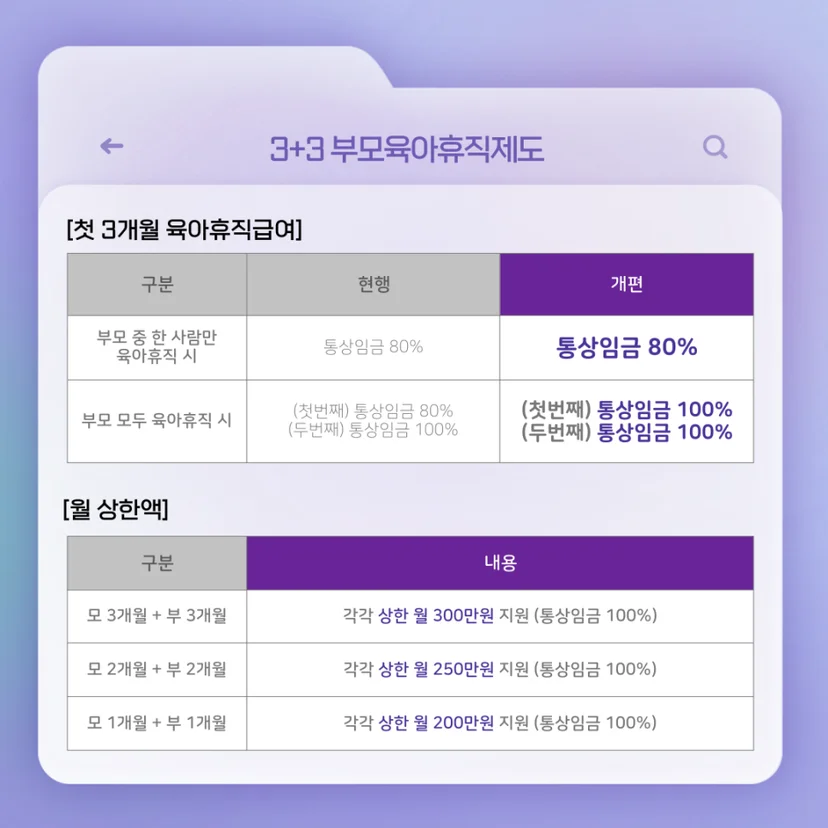 3+3 부모육아휴직제도

[첫 3개월 육아휴직급여]

| 구분 | 현행 | 개편 |
|---|---|---|
| 부모 중 한 사람만 육아휴직 시 | 통상임금 80% | 통상임금 80% |
| 부모 모두 육아휴직 시 | (첫번째) 통상임금 80% (두번째) 통상임금 100% | (첫번째) 통상임금 100% (두번째) 통상임금 100% |

[월 상한액]

| 구분 | 내용 |
|---|---|
| 모 3개월 + 부 3개월 | 각각 상한 월 300만원 지원 (통상임금 100%) |
| 모 2개월 + 부 2개월 | 각각 상한 월 250만원 지원 (통상임금 100%) |
| 모 1개월 + 부 1개월 | 각각 상한 월 200만원 지원 (통상임금 100%) |